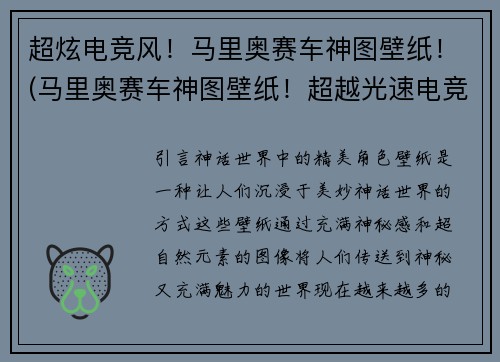 超炫电竞风！马里奥赛车神图壁纸！(马里奥赛车神图壁纸！超越光速电竞

引言神话世界中的精美角色壁纸是一种让人们沉浸于美妙神话世界的方式这些壁纸通过充满神秘感和超自然元素的图像将人们传送到神秘又充满魅力的世界现在越来越多的